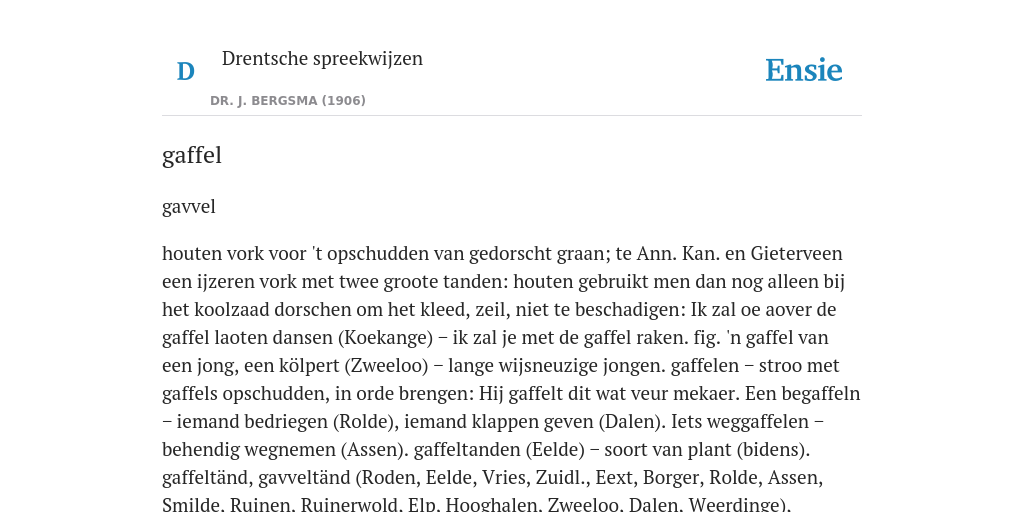 D

Drentsche spreekwijzen

DR. J. BERGSMA (1906)

Ensie

gaffel

gavvel

houten vork voor 't opschudden van gedorscht graan; te Ann. Kan. en Gieterveen een ijzeren vork met twee groote tanden: houten gebruikt men dan nog alleen bij het koolzaad dorschen om het kleed, zeil, niet te beschadigen: Ik zal oe aover de gaffel laoten dansen (Koekange) – ik zal je met de gaffel raken. fig. 'n gaffel van een jong, een kölpert (Zweeloo) – lange wijsneuzige jongen. gaffelen – stroo met gaffels opschudden, in orde brengen: Hij gaffelt dit wat veur mekaer. Een begaffeln – iemand bedriegen (Rolde), iemand klappen geven (Dalen). Iets weggaffelen – behendig wegnemen (Assen). gaffeltanden (Eelde) – soort van plant (bidens). gaffeltänd, gavveltänd (Roden, Eelde, Vries, Zuidl., Eext, Borger, Rolde, Assen, Smilde, Ruinen, Ruinerwold, Elp, Hooghalen, Zweeloo, Dalen, Weerdinge).